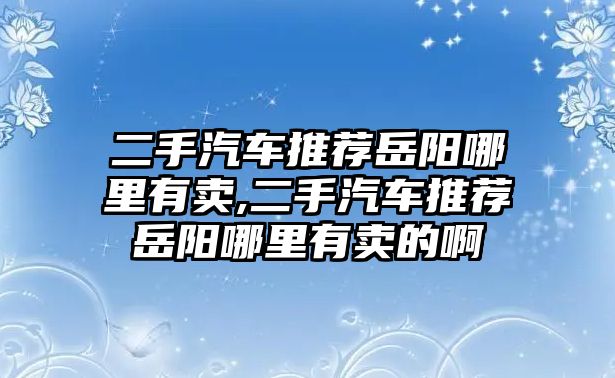 二手汽车推荐岳阳哪里有卖,二手汽车推荐岳阳哪里有卖的啊